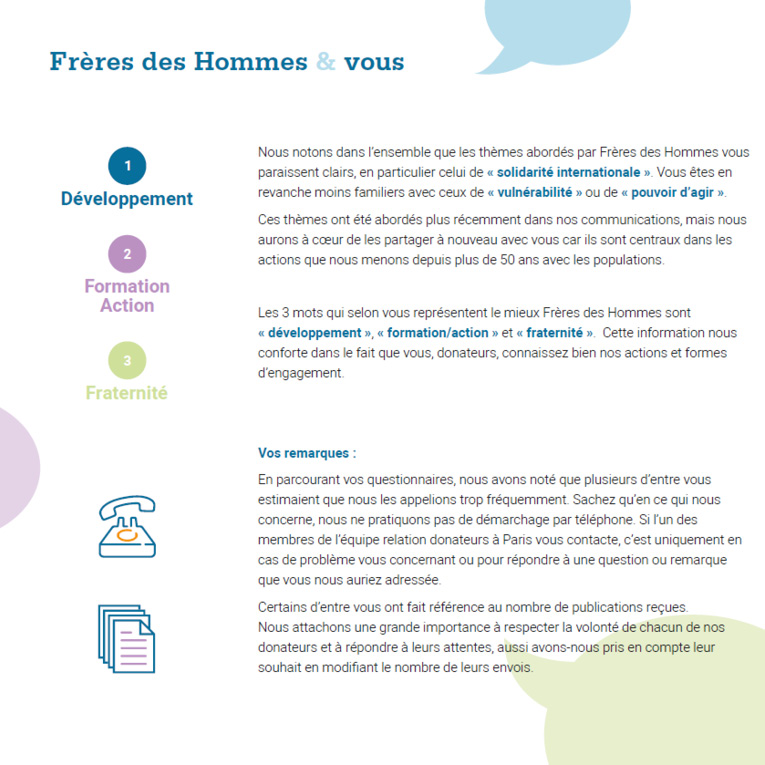 Frères des Hommes & vous

1
Développement

2
Formation Action

3
Fraternité

Nous notons dans l'ensemble que les thèmes abordés par Frères des Hommes vous paraissent clairs, en particulier celui de « solidarité internationale ». Vous êtes en revanche moins familiers avec ceux de « vulnérabilité » ou de « pouvoir d'agir ».

Ces thèmes ont été abordés plus récemment dans nos communications, mais nous aurons à cœur de les partager à nouveau avec vous car ils sont centraux dans les actions que nous menons depuis plus de 50 ans avec les populations.

Les 3 mots qui selon vous représentent le mieux Frères des Hommes sont « développement », « formation/action » et « fraternité ». Cette information nous conforte dans le fait que vous, donateurs, connaissez bien nos actions et formes d'engagement.

Vos remarques :

En parcourant vos questionnaires, nous avons noté que plusieurs d'entre vous estimaient que nous les appelions trop fréquemment. Sachez qu'en ce qui nous concerne, nous ne pratiquons pas de démarchage par téléphone. Si l'un des membres de l'équipe relation donateurs à Paris vous contacte, c'est uniquement en cas de problème vous concernant ou pour répondre à une question ou remarque que vous nous auriez adressée.

Certains d'entre vous ont fait référence au nombre de publications reçues. Nous attachons une grande importance à respecter la volonté de chacun de nos donateurs et à répondre à leurs attentes, aussi avons-nous pris en compte leur souhait en modifiant le nombre de leurs envois.